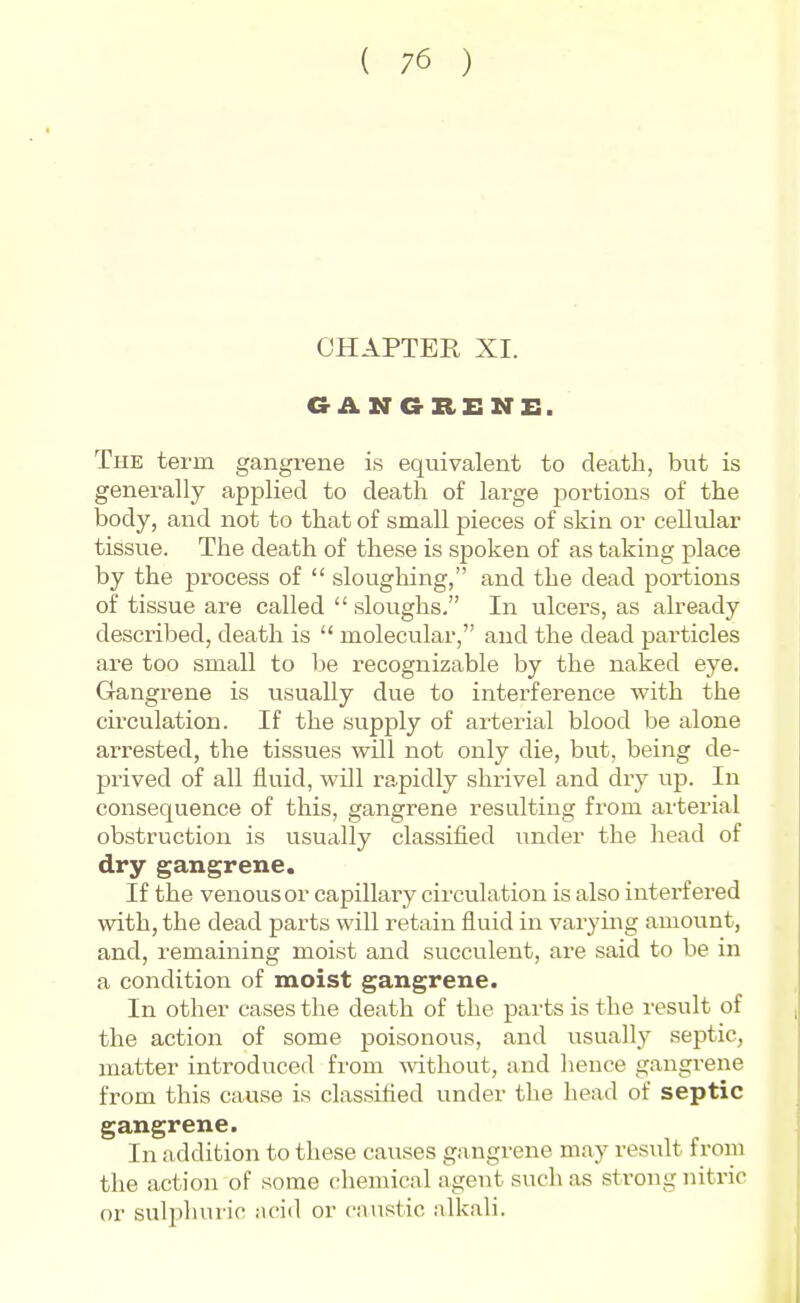 ( 76 )

CHAPTER XI.

GANGRENE.

The term gangrene is equivalent to death, but is generally applied to death of large portions of the body, and not to that of small pieces of skin or cellular tissue. The death of these is spoken of as taking place by the process of " sloughing," and the dead portions of tissue are called " sloughs." In ulcers, as already described, death is " molecular," and the dead particles are too small to be recognizable by the naked eye. Gangrene is usually due to interference with the circulation. If the supply of arterial blood be alone arrested, the tissues will not only die, but, being deprived of all fluid, will rapidly shrivel and dry up. In consequence of this, gangrene resulting from arterial obstruction is usually classified under the head of dry gangrene.

If the venous or capillary circulation is also interfered with, the dead parts will retain fluid in varying amount, and, remaining moist and succulent, are said to be in a condition of moist gangrene.

In other cases the death of the parts is the result of the action of some poisonous, and usually septic, matter introduced from without, and hence gangrene from this cause is classified under the head of septic gangrene.

In addition to these causes gangrene may result from the action of some chemical agent such as strong nitric or sulphuric acid or caustic alkali.